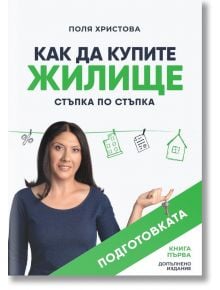 ПОЛЯ ХРИСТОВА

КАК ДА КУПИТЕ ЖИЛИЩЕ

СТЪПКА ПО СТЪПКА

%

ПОДГОТОВКАТА

КНИГА ПЪРВА

ДОПЪЛНЕНО ИЗДАНИЕ